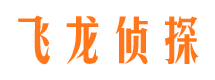 飞龙侦探